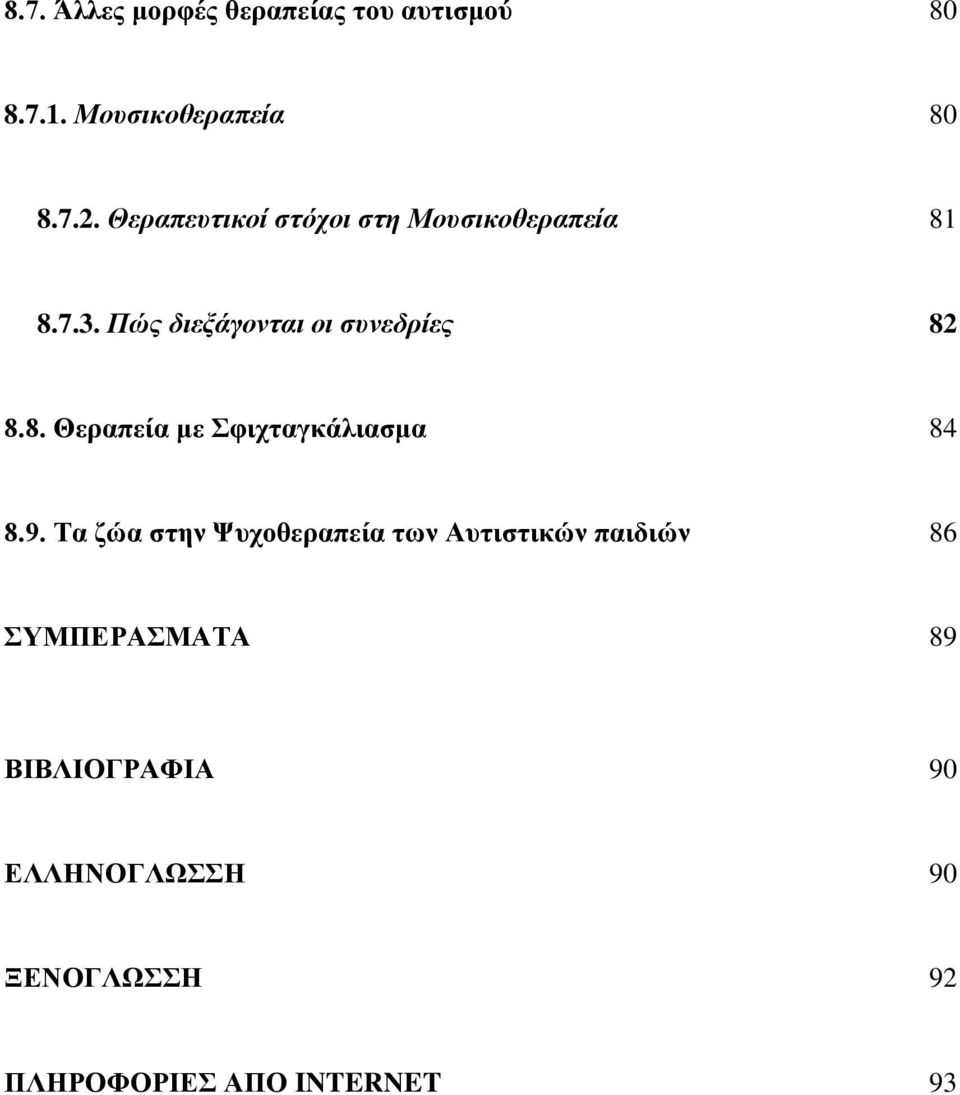 8.7. Άλλες μορφές θεραπείας του αυτισμού 80

8.7.1. Μουσικοθεραπεία 80

8.7.2. Θεραπευτικοί στόχοι στη Μουσικοθεραπεία 81

8.7.3. Πώς διεξάγονται οι συνεδρίες 82

8.8. Θεραπεία με Σφιχταγκάλιασμα 84

8.9. Τα ζώα στην Ψυχοθεραπεία των Αυτιστικών παιδιών 86

ΣΥΜΠΕΡΑΣΜΑΤΑ 89

ΒΙΒΛΙΟΓΡΑΦΙΑ 90

ΕΛΛΗΝΟΓΛΩΣΣΗ 90

ΞΕΝΟΓΛΩΣΣΗ 92

ΠΛΗΡΟΦΟΡΙΕΣ ΑΠΟ INTERNET 93